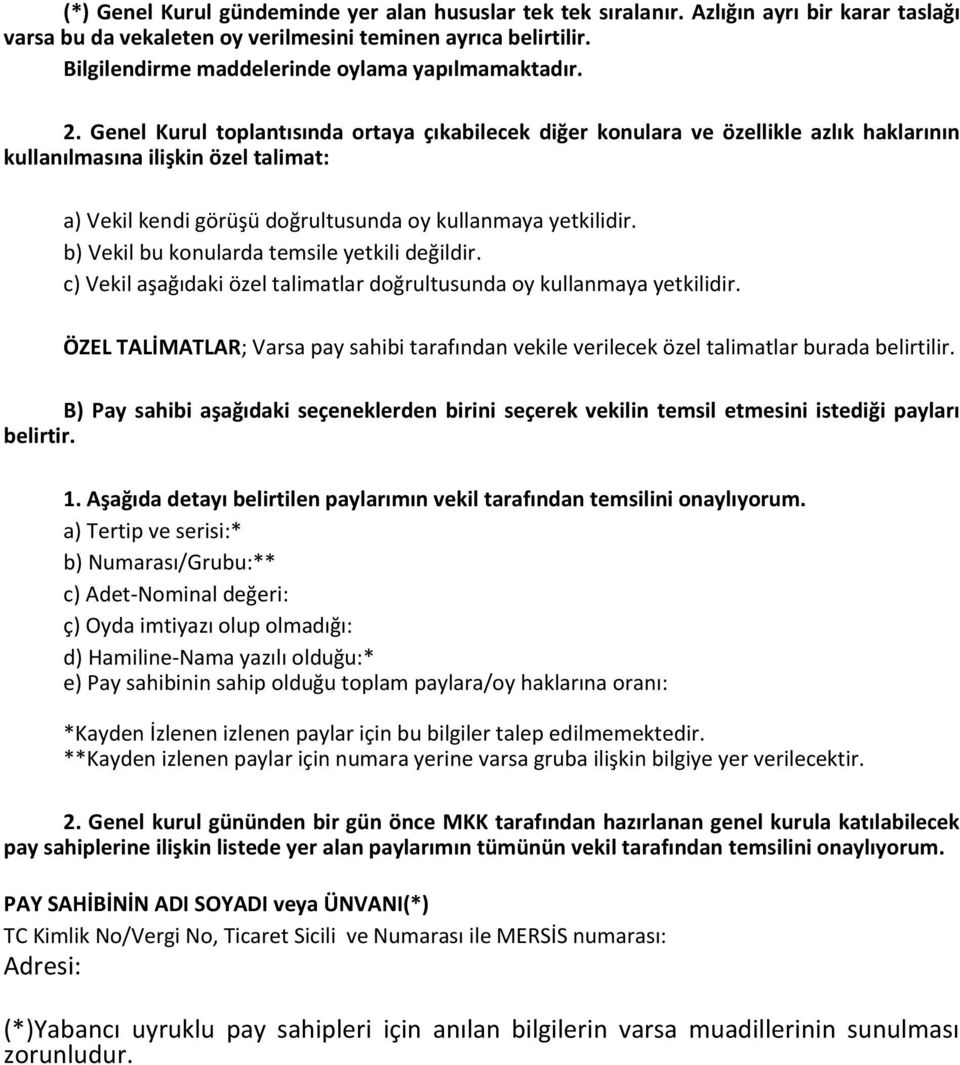 (*) Genel Kurul gündeminde yer alan hususlar tek tek sıralanır. Azlığın ayrı bir karar taslağı varsa bu da vekaleten oy verilmesini teminen ayrıca belirtilir.
Bilgilendirme maddelerinde oylama yapılmamaktadır.

2. Genel Kurul toplantısında ortaya çıkabilecek diğer konulara ve özellikle azlık haklarının kullanılmasına ilişkin özel talimat:

a) Vekil kendi görüşü doğrultusunda oy kullanmaya yetkilidir.
b) Vekil bu konularda temsile yetkili değildir.
c) Vekil aşağıdaki özel talimatlar doğrultusunda oy kullanmaya yetkilidir.

ÖZEL TALİMATLAR; Varsa pay sahibi tarafından vekile verilecek özel talimatlar burada belirtilir.

B) Pay sahibi aşağıdaki seçeneklerden birini seçerek vekilin temsil etmesini istediği payları belirtir.

1. Aşağıda detayı belirtilen paylarımın vekil tarafından temsilini onaylıyorum.
a) Tertip ve serisi:*
b) Numarası/Grubu:**
c) Adet-Nominal değeri:
ç) Oyda imtiyazı olup olmadığı:
d) Hamiline-Nama yazılı olduğu:*
e) Pay sahibinin sahip olduğu toplam paylara/oy haklarına oranı:

*Kayden İzlenen izlenen paylar için bu bilgiler talep edilmemektedir.
**Kayden izlenen paylar için numara yerine varsa gruba ilişkin bilgiye yer verilecektir.

2. Genel kurul gününden bir gün önce MKK tarafından hazırlanan genel kurula katılabilecek pay sahiplerine ilişkin listede yer alan paylarımın tümünün vekil tarafından temsilini onaylıyorum.

PAY SAHİBİNİN ADI SOYADI veya ÜNVANI(*)
TC Kimlik No/Vergi No, Ticaret Sicili ve Numarası ile MERSİS numarası:
Adresi:

(*)Yabancı uyruklu pay sahipleri için anılan bilgilerin varsa muadillerinin sunulması zorunludur.